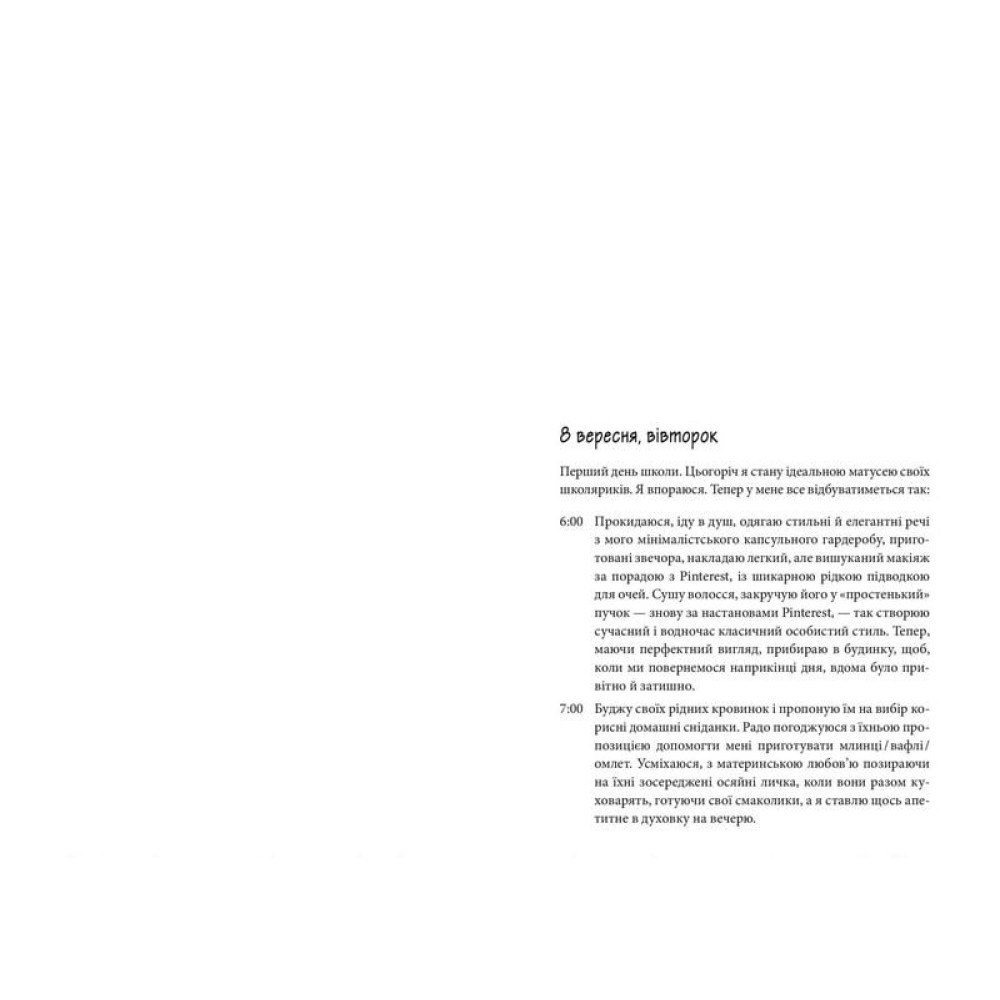 8 вересня, вівторок

Перший день школи. Цьогоріч я стану ідеальною матусею своїх школяриків. Я впораюся. Тепер у мене все відбуватиметься так:

6:00 Прокидаюся, іду в душ, одягаю стильні й елегантні речі з мого мінімалістського капсульного гардеробу, приготовані звечора, накладаю легкий, але вишуканий макіяж за порадою з Pinterest, із шикарною рідкою підводкою для очей. Сушу волосся, закручую його у «простенький» пучок — знову за настановами Pinterest, — так створюю сучасний і водночас класичний особистий стиль. Тепер, маючи перфектний вигляд, прибираю в будинку, щоб, коли ми повернемося наприкінці дня, вдома було привітно й затишно.

7:00 Буджу своїх рідних кровинок і пропоную їм на вибір корисні домашні сніданки. Радо погоджуюся з їхньою пропозицією допомогти мені приготувати млинці / вафлі / омлет. Усміхаюся, з материнською любов'ю позираючи на їхні зосереджені осяйні личка, коли вони разом куховарять, готуючи свої смаколики, а я ставлю щось апетитне в духовку на вечерю.